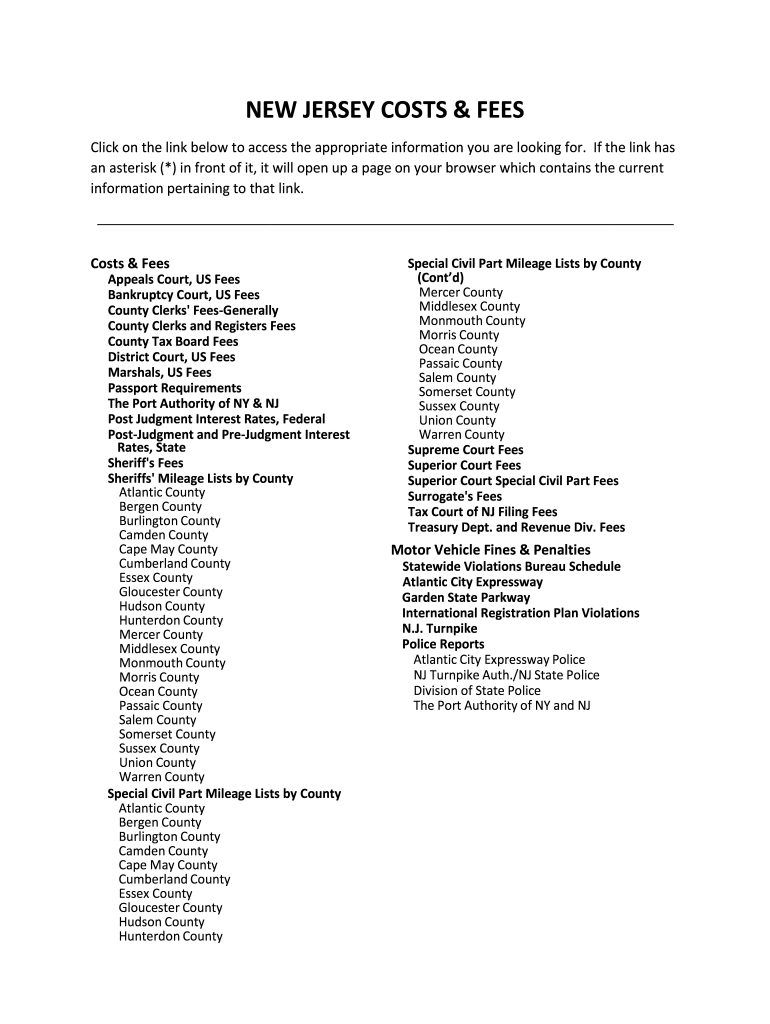 NEW JERSEY COSTS & FEES

Click on the link below to access the appropriate information you are looking for. If the link has an asterisk (*) in front of it, it will open up a page on your browser which contains the current information pertaining to that link.

Costs & Fees
Appeals Court, US Fees
Bankruptcy Court, US Fees
County Clerks' Fees-Generally
County Clerks and Registers Fees
County Tax Board Fees
District Court, US Fees
Marshals, US Fees
Passport Requirements
The Port Authority of NY & NJ
Post Judgment Interest Rates, Federal
Post-Judgment and Pre-Judgment Interest Rates, State
Sheriff's Fees
Sheriffs' Mileage Lists by County
Atlantic County
Bergen County
Burlington County
Camden County
Cape May County
Cumberland County
Essex County
Gloucester County
Hudson County
Hunterdon County
Mercer County
Middlesex County
Monmouth County
Morris County
Ocean County
Passaic County
Salem County
Somerset County
Sussex County
Union County
Warren County
Special Civil Part Mileage Lists by County
Atlantic County
Bergen County
Burlington County
Camden County
Cape May County
Cumberland County
Essex County
Gloucester County
Hudson County
Hunterdon County

Special Civil Part Mileage Lists by County (Cont'd)
Mercer County
Middlesex County
Monmouth County
Morris County
Ocean County
Passaic County
Salem County
Somerset County
Sussex County
Union County
Warren County
Supreme Court Fees
Superior Court Fees
Superior Court Special Civil Part Fees
Surrogate's Fees
Tax Court of NJ Filing Fees
Treasury Dept. and Revenue Div. Fees

Motor Vehicle Fines & Penalties
Statewide Violations Bureau Schedule
Atlantic City Expressway
Garden State Parkway
International Registration Plan Violations
N.J. Turnpike
Police Reports
Atlantic City Expressway Police
NJ Turnpike Auth./NJ State Police
Division of State Police
The Port Authority of NY and NJ